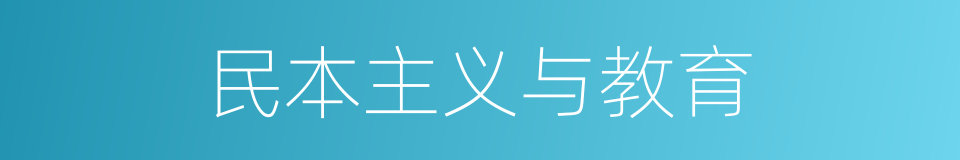 民本主义与教育